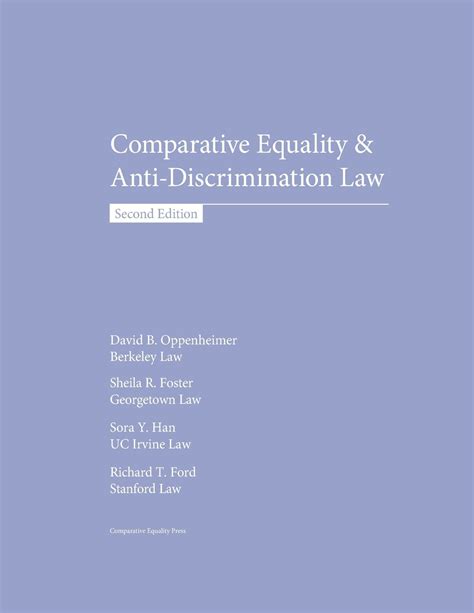 Comparative Equality &
Anti-Discrimination Law

Second Edition

David B. Oppenheimer
Berkeley Law

Sheila R. Foster
Georgetown Law

Sora Y. Han
UC Irvine Law

Richard T. Ford
Stanford Law

Comparative Equality Press